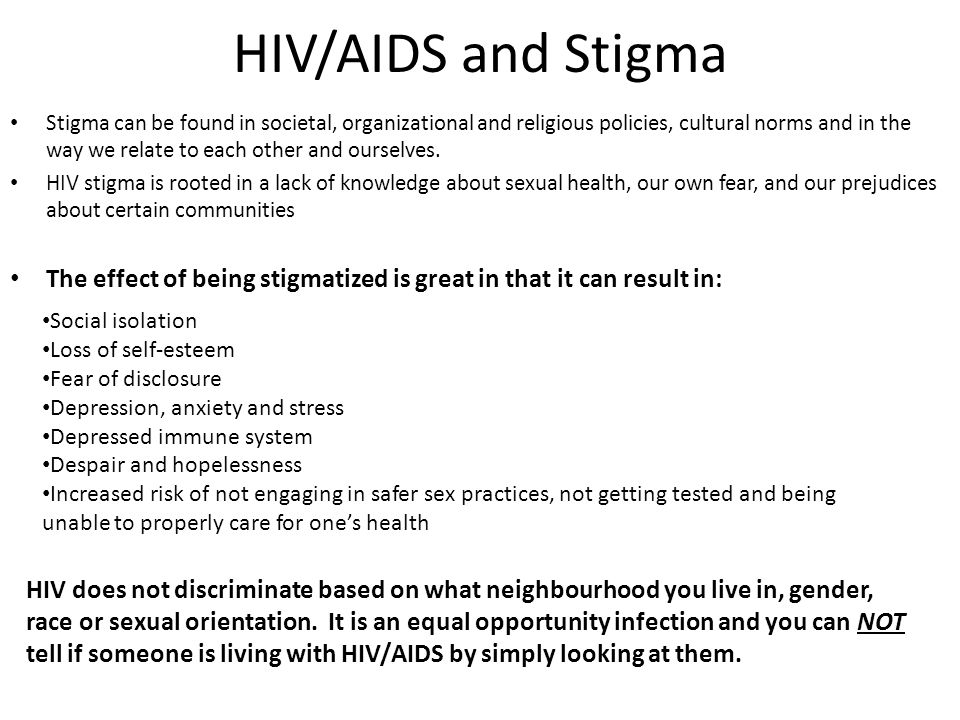 HIV/AIDS and Stigma

• Stigma can be found in societal, organizational and religious policies, cultural norms and in the way we relate to each other and ourselves.
• HIV stigma is rooted in a lack of knowledge about sexual health, our own fear, and our prejudices about certain communities

• The effect of being stigmatized is great in that it can result in:

•Social isolation
•Loss of self-esteem
•Fear of disclosure
•Depression, anxiety and stress
•Depressed immune system
•Despair and hopelessness
•Increased risk of not engaging in safer sex practices, not getting tested and being unable to properly care for one's health

HIV does not discriminate based on what neighbourhood you live in, gender, race or sexual orientation. It is an equal opportunity infection and you can NOT tell if someone is living with HIV/AIDS by simply looking at them.